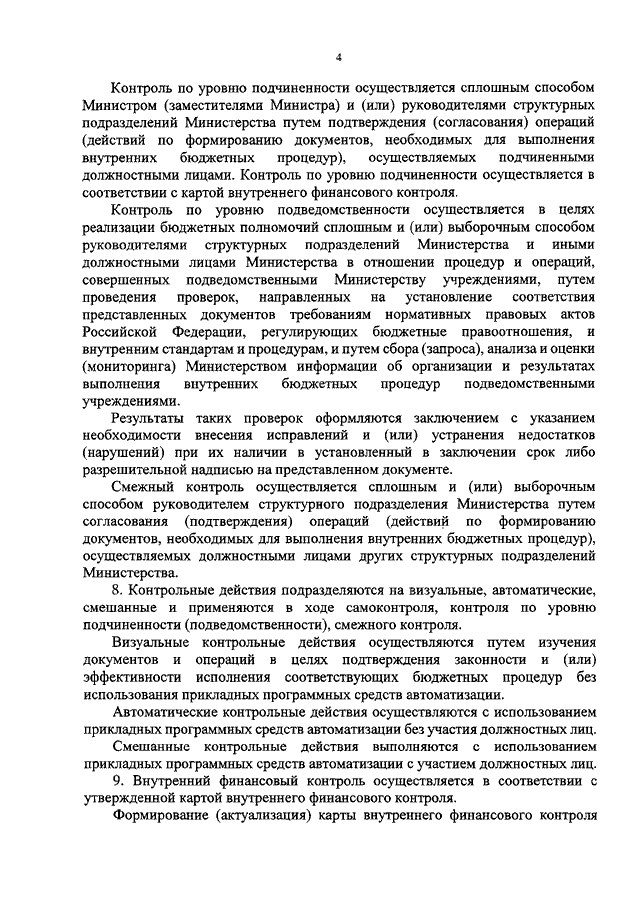 4

Контроль по уровню подчиненности осуществляется сплошным способом Министром (заместителями Министра) и (или) руководителями структурных подразделений Министерства путем подтверждения (согласования) операций (действий по формированию документов, необходимых для выполнения внутренних бюджетных процедур), осуществляемых подчиненными должностными лицами. Контроль по уровню подчиненности осуществляется в соответствии с картой внутреннего финансового контроля.

Контроль по уровню подведомственности осуществляется в целях реализации бюджетных полномочий сплошным и (или) выборочным способом руководителями структурных подразделений Министерства и иными должностными лицами Министерства в отношении процедур и операций, совершенных подведомственными Министерству учреждениями, путем проведения проверок, направленных на установление соответствия представленных документов требованиям нормативных правовых актов Российской Федерации, регулирующих бюджетные правоотношения, и внутренним стандартам и процедурам, и путем сбора (запроса), анализа и оценки (мониторинга) Министерством информации об организации и результатах выполнения внутренних бюджетных процедур подведомственными учреждениями.

Результаты таких проверок оформляются заключением с указанием необходимости внесения исправлений и (или) устранения недостатков (нарушений) при их наличии в установленный в заключении срок либо разрешительной надписью на представленном документе.

Смежный контроль осуществляется сплошным и (или) выборочным способом руководителем структурного подразделения Министерства путем согласования (подтверждения) операций (действий по формированию документов, необходимых для выполнения внутренних бюджетных процедур), осуществляемых должностными лицами других структурных подразделений Министерства.

8. Контрольные действия подразделяются на визуальные, автоматические, смешанные и применяются в ходе самоконтроля, контроля по уровню подчиненности (подведомственности), смежного контроля.

Визуальные контрольные действия осуществляются путем изучения документов и операций в целях подтверждения законности и (или) эффективности исполнения соответствующих бюджетных процедур без использования прикладных программных средств автоматизации.

Автоматические контрольные действия осуществляются с использованием прикладных программных средств автоматизации без участия должностных лиц.

Смешанные контрольные действия выполняются с использованием прикладных программных средств автоматизации с участием должностных лиц.

9. Внутренний финансовый контроль осуществляется в соответствии с утвержденной картой внутреннего финансового контроля.

Формирование (актуализация) карты внутреннего финансового контроля